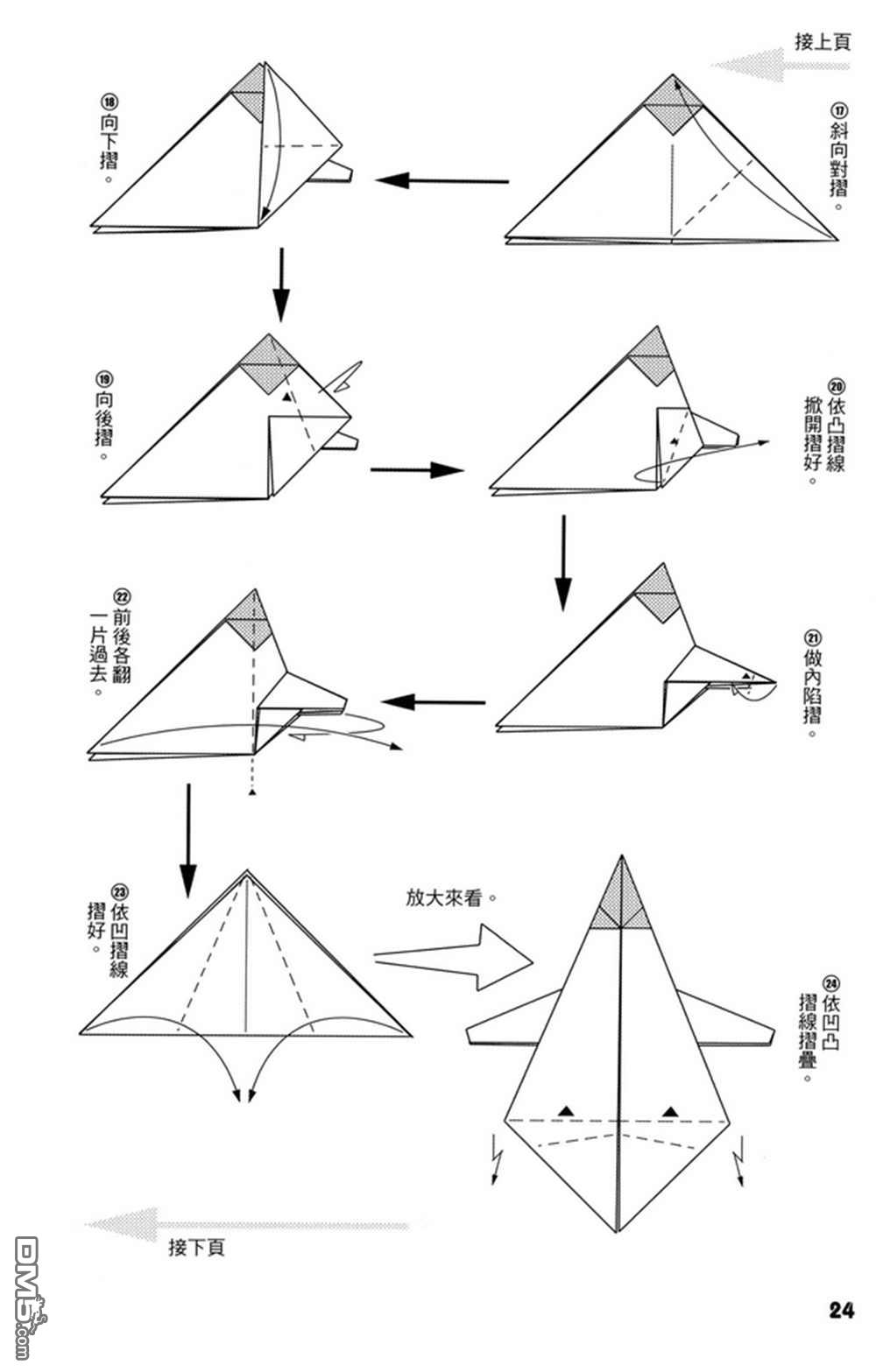 接上頁

⑰斜向對摺。

⑱向下摺。

⑲向後摺。

⑳依凸摺線掀開摺好。

㉑做內陷摺。

㉒前後各翻一片過去。

㉓依凹摺線摺好。

放大來看。

㉔依凹凸摺線摺疊。

接下頁

DM5.com

24